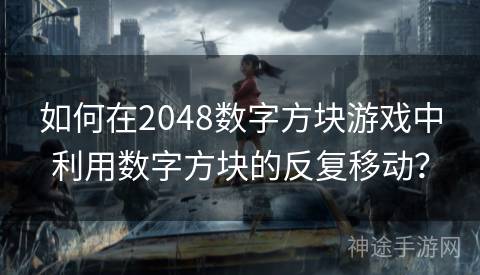 如何在2048数字方块游戏中利用数字方块的反复移动?

神途手游网